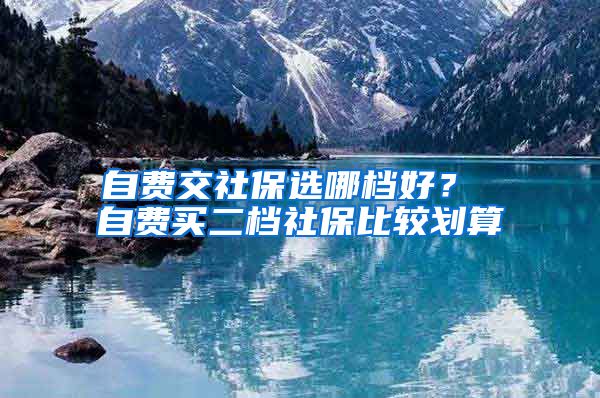 自费交社保选哪档好？
自费买二档社保比较划算